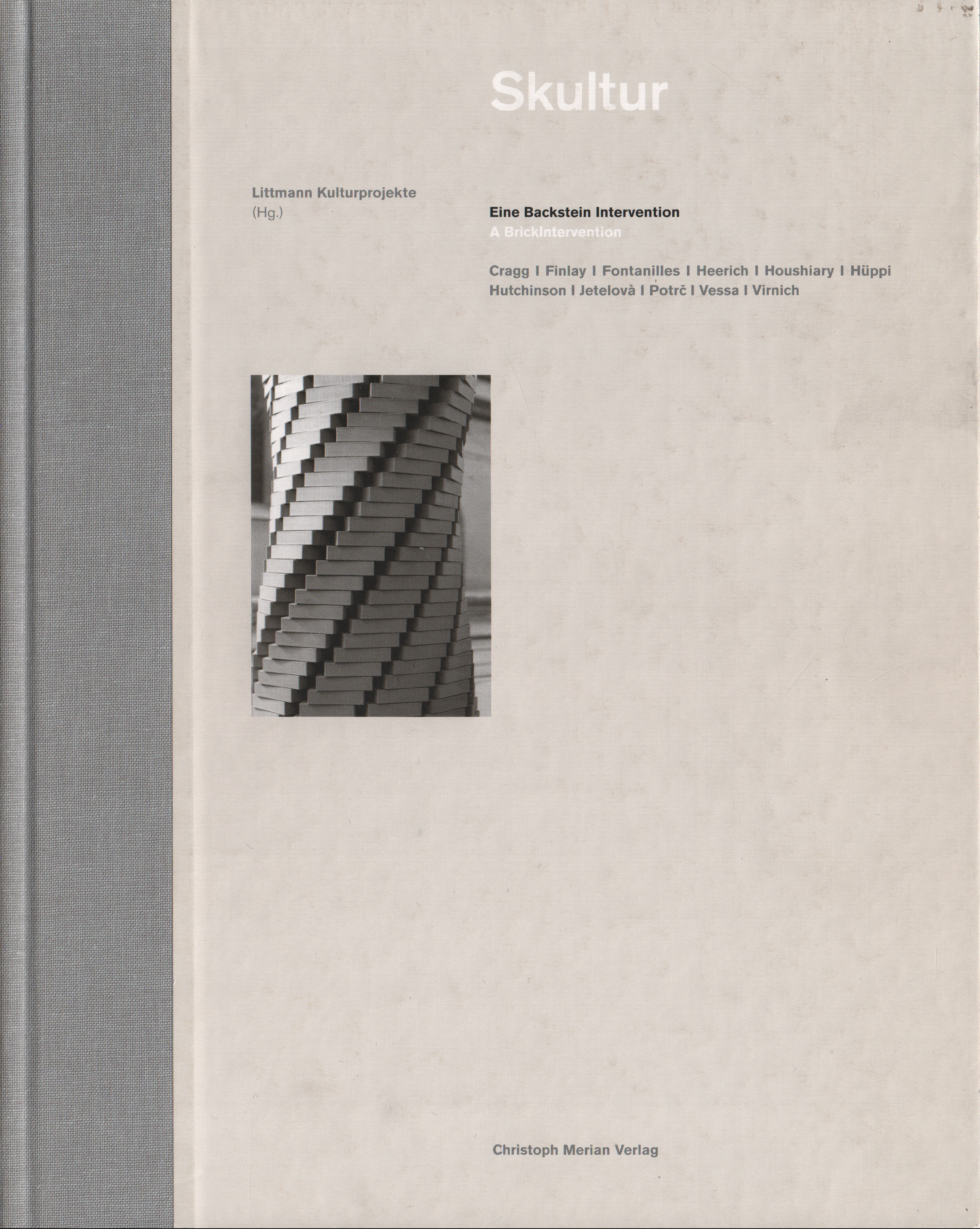 Skultur

Littmann Kulturprojekte
(Hg.)

Eine Backstein Intervention
A BrickIntervention

Cragg I Finlay I Fontanilles I Heerich I Houshiary I Hüppi
Hutchinson I Jetelovà I Potrč I Vessa I Virnich

Christoph Merian Verlag